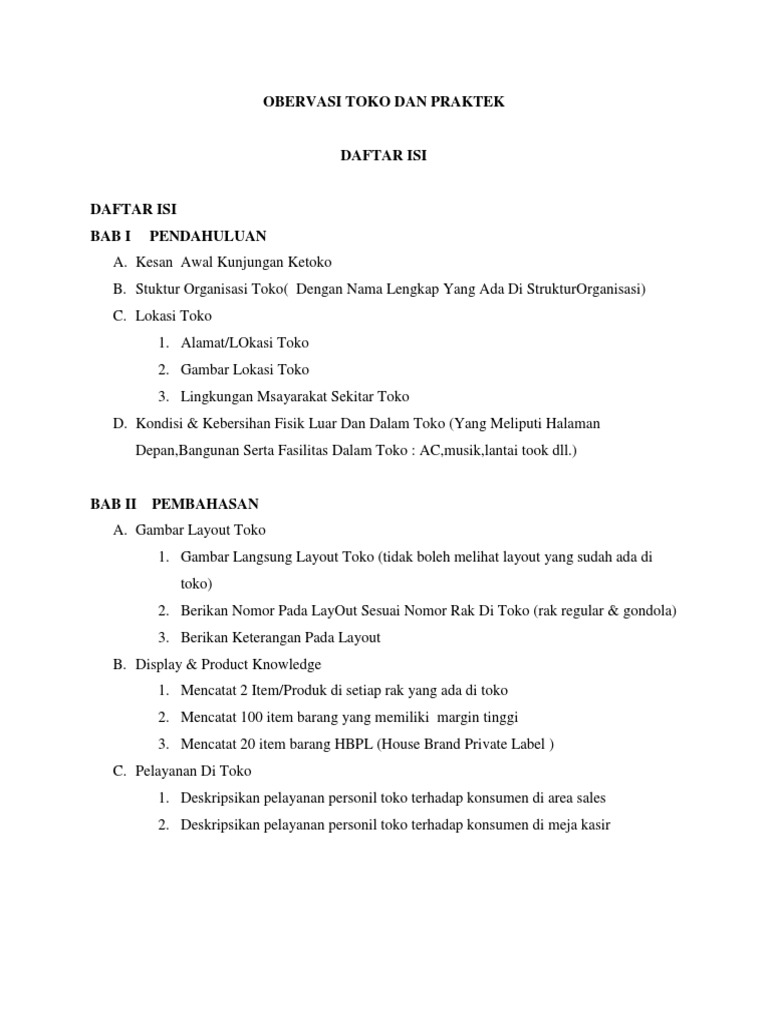 OBERVASI TOKO DAN PRAKTEK

DAFTAR ISI

DAFTAR ISI

BAB I PENDAHULUAN

A. Kesan Awal Kunjungan Ketoko

B. Stuktur Organisasi Toko( Dengan Nama Lengkap Yang Ada Di StrukturOrganisasi)

C. Lokasi Toko

1. Alamat/LOkasi Toko

2. Gambar Lokasi Toko

3. Lingkungan Msayarakat Sekitar Toko

D. Kondisi & Kebersihan Fisik Luar Dan Dalam Toko (Yang Meliputi Halaman Depan,Bangunan Serta Fasilitas Dalam Toko : AC,musik,lantai took dll.)

BAB II PEMBAHASAN

A. Gambar Layout Toko

1. Gambar Langsung Layout Toko (tidak boleh melihat layout yang sudah ada di toko)

2. Berikan Nomor Pada LayOut Sesuai Nomor Rak Di Toko (rak regular & gondola)

3. Berikan Keterangan Pada Layout

B. Display & Product Knowledge

1. Mencatat 2 Item/Produk di setiap rak yang ada di toko

2. Mencatat 100 item barang yang memiliki margin tinggi

3. Mencatat 20 item barang HBPL (House Brand Private Label )

C. Pelayanan Di Toko

1. Deskripsikan pelayanan personil toko terhadap konsumen di area sales

2. Deskripsikan pelayanan personil toko terhadap konsumen di meja kasir